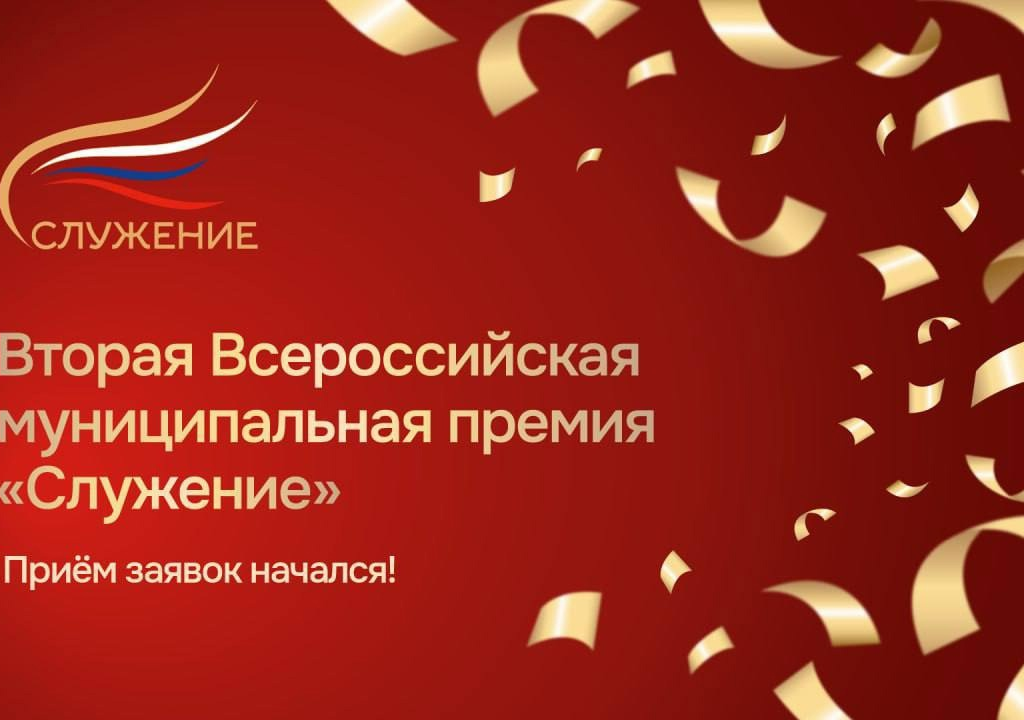 СЛУЖЕНИЕ

Вторая Всероссийская муниципальная премия «Служение»

Приём заявок начался!